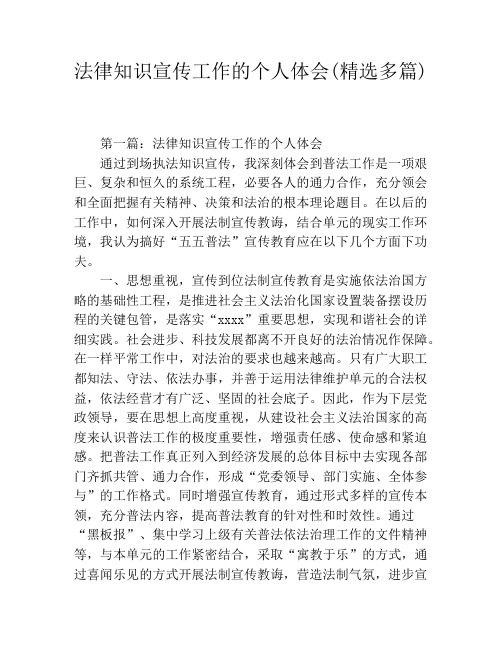 法律知识宣传工作的个人体会(精选多篇)

第一篇：法律知识宣传工作的个人体会

通过到场执法知识宣传，我深刻体会到普法工作是一项艰巨、复杂和恒久的系统工程，必要各人的通力合作，充分领会和全面把握有关精神、决策和法治的根本理论题目。在以后的工作中，如何深入开展法制宣传教诲，结合单元的现实工作环境，我认为搞好“五五普法”宣传教育应在以下几个方面下功夫。

一、思想重视，宣传到位法制宣传教育是实施依法治国方略的基础性工程，是推进社会主义法治化国家设置装备摆设历程的关键包管，是落实“xxxx”重要思想，实现和谐社会的详细实践。社会进步、科技发展都离不开良好的法治情况作保障。在一样平常工作中，对法治的要求也越来越高。只有广大职工都知法、守法、依法办事，并善于运用法律维护单元的合法权益，依法经营才有广泛、坚固的社会底子。因此，作为下层党政领导，要在思想上高度重视，从建设社会主义法治国家的高度来认识普法工作的极度重要性，增强责任感、使命感和紧迫感。把普法工作真正列入到经济发展的总体目标中去实现各部门齐抓共管、通力合作，形成“党委领导、部门实施、全体参与”的工作格式。同时增强宣传教育，通过形式多样的宣传本领，充分普法内容，提高普法教育的针对性和时效性。通过“黑板报”、集中学习上级有关普法依法治理工作的文件精神等，与本单元的工作紧密结合，采取“寓教于乐”的方式，通过喜闻乐见的方式开展法制宣传教诲，营造法制气氛，进步宣